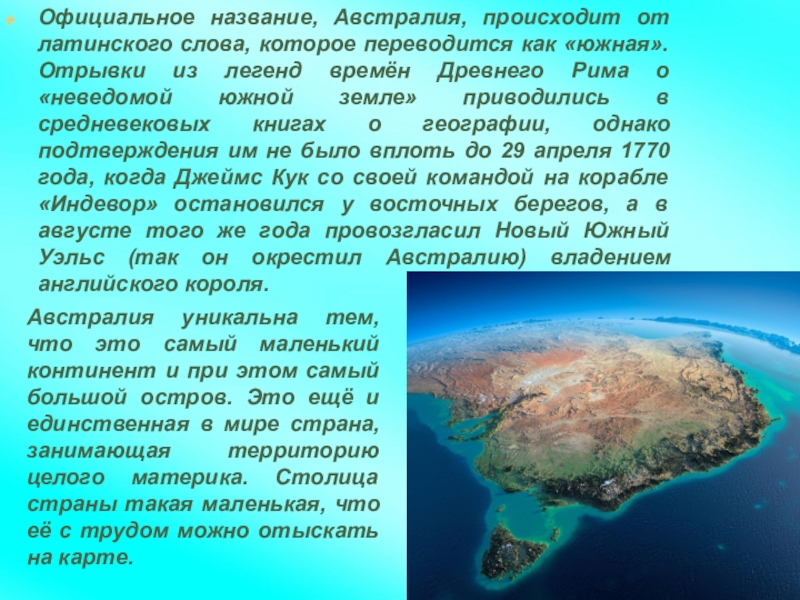 Официальное название, Австралия, происходит от латинского слова, которое переводится как «южная». Отрывки из легенд времён Древнего Рима о «неведомой южной земле» приводились в средневековых книгах о географии, однако подтверждения им не было вплоть до 29 апреля 1770 года, когда Джеймс Кук со своей командой на корабле «Индевор» остановился у восточных берегов, а в августе того же года провозгласил Новый Южный Уэльс (так он окрестил Австралию) владением английского короля.

Австралия уникальна тем, что это самый маленький континент и при этом самый большой остров. Это ещё и единственная в мире страна, занимающая территорию целого материка. Столица страны такая маленькая, что её с трудом можно отыскать на карте.